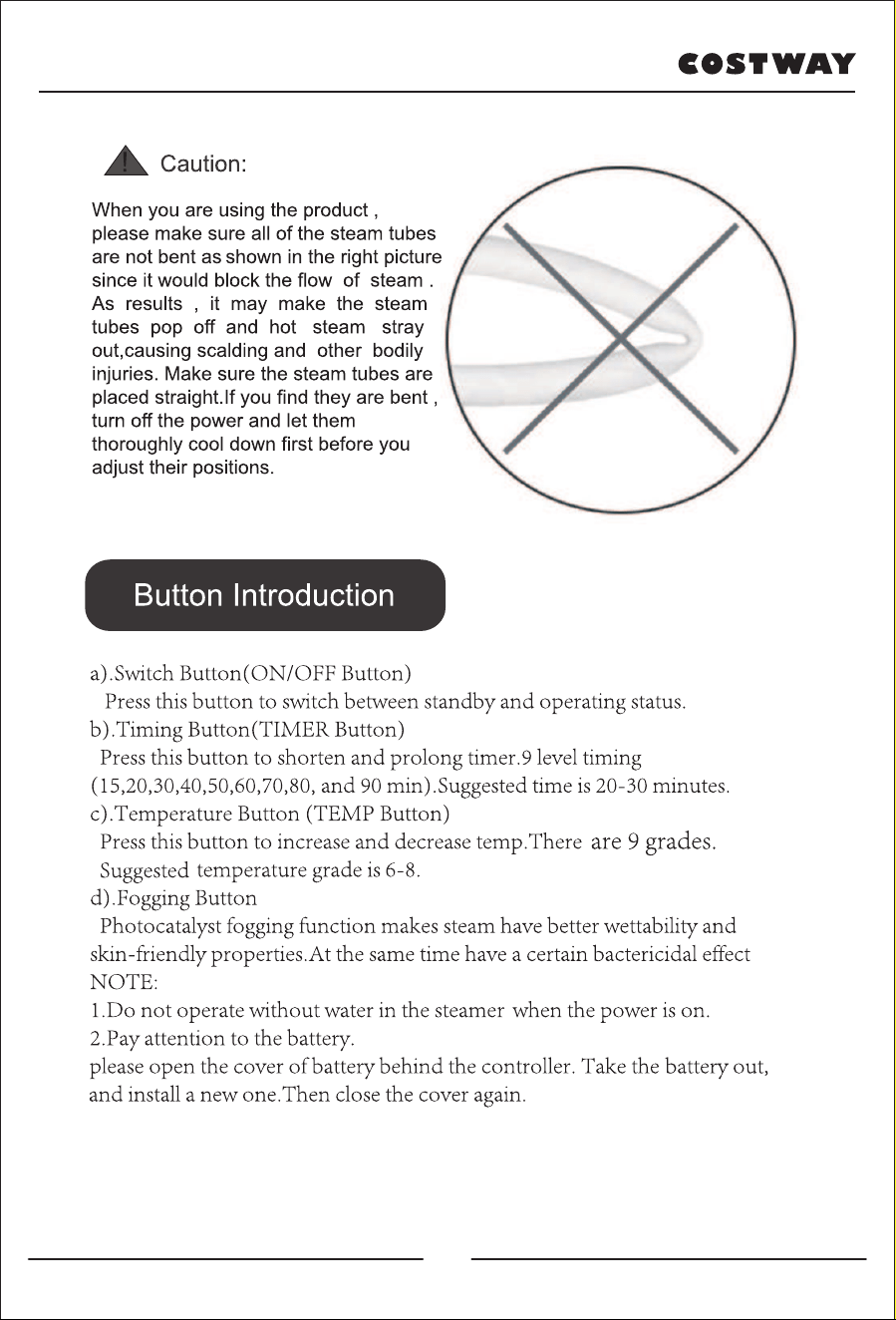 COSTWAY

Caution:

When you are using the product , please make sure all of the steam tubes are not bent as shown in the right picture since it would block the flow of steam . As results , it may make the steam tubes pop off and hot steam stray out,causing scalding and other bodily injuries. Make sure the steam tubes are placed straight.If you find they are bent , turn off the power and let them thoroughly cool down first before you adjust their positions.

Button Introduction

a).Switch Button(ON/OFF Button)
Press this button to switch between standby and operating status.
b).Timing Button(TIMER Button)
Press this button to shorten and prolong timer.9 level timing (15,20,30,40,50,60,70,80, and 90 min).Suggested time is 20-30 minutes.
c).Temperature Button (TEMP Button)
Press this button to increase and decrease temp.There are 9 grades.
Suggested temperature grade is 6-8.
d).Fogging Button
Photocatalyst fogging function makes steam have better wettability and skin-friendly properties.At the same time have a certain bactericidal effect
NOTE:
1.Do not operate without water in the steamer when the power is on.
2.Pay attention to the battery.
please open the cover of battery behind the controller. Take the battery out, and install a new one.Then close the cover again.